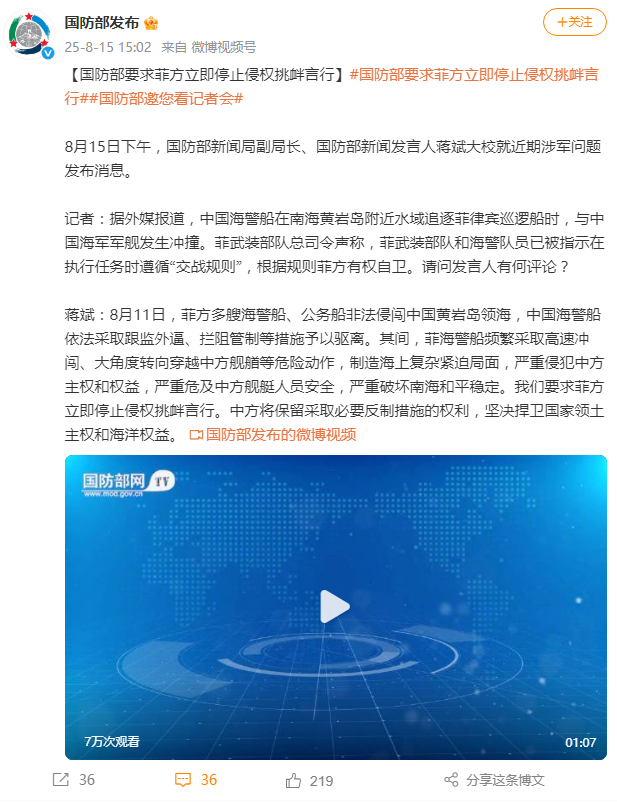 国防部发布
25-8-15 15:02 来自 微博视频号
+关注

【国防部要求菲方立即停止侵权挑衅言行】#国防部要求菲方立即停止侵权挑衅言行##国防部邀您看记者会#

8月15日下午，国防部新闻局副局长、国防部新闻发言人蒋斌大校就近期涉军问题发布消息。

记者：据外媒报道，中国海警船在南海黄岩岛附近水域追逐菲律宾巡逻船时，与中国海军军舰发生冲撞。菲武装部队总司令声称，菲武装部队和海警队员已被指示在执行任务时遵循“交战规则”，根据规则菲方有权自卫。请问发言人有何评论？

蒋斌：8月11日，菲方多艘海警船、公务船非法侵闯中国黄岩岛领海，中国海警船依法采取跟监外逼、拦阻管制等措施予以驱离。其间，菲海警船频繁采取高速冲闯、大角度转向穿越中方舰艏等危险动作，制造海上复杂紧迫局面，严重侵犯中方主权和权益，严重危及中方舰艇人员安全，严重破坏南海和平稳定。我们要求菲方立即停止侵权挑衅言行。中方将保留采取必要反制措施的权利，坚决捍卫国家领土主权和海洋权益。 国防部发布的微博视频

国防部网 TV
www.mod.gov.cn
7万次观看
01:07

36 36 219 分享这条博文